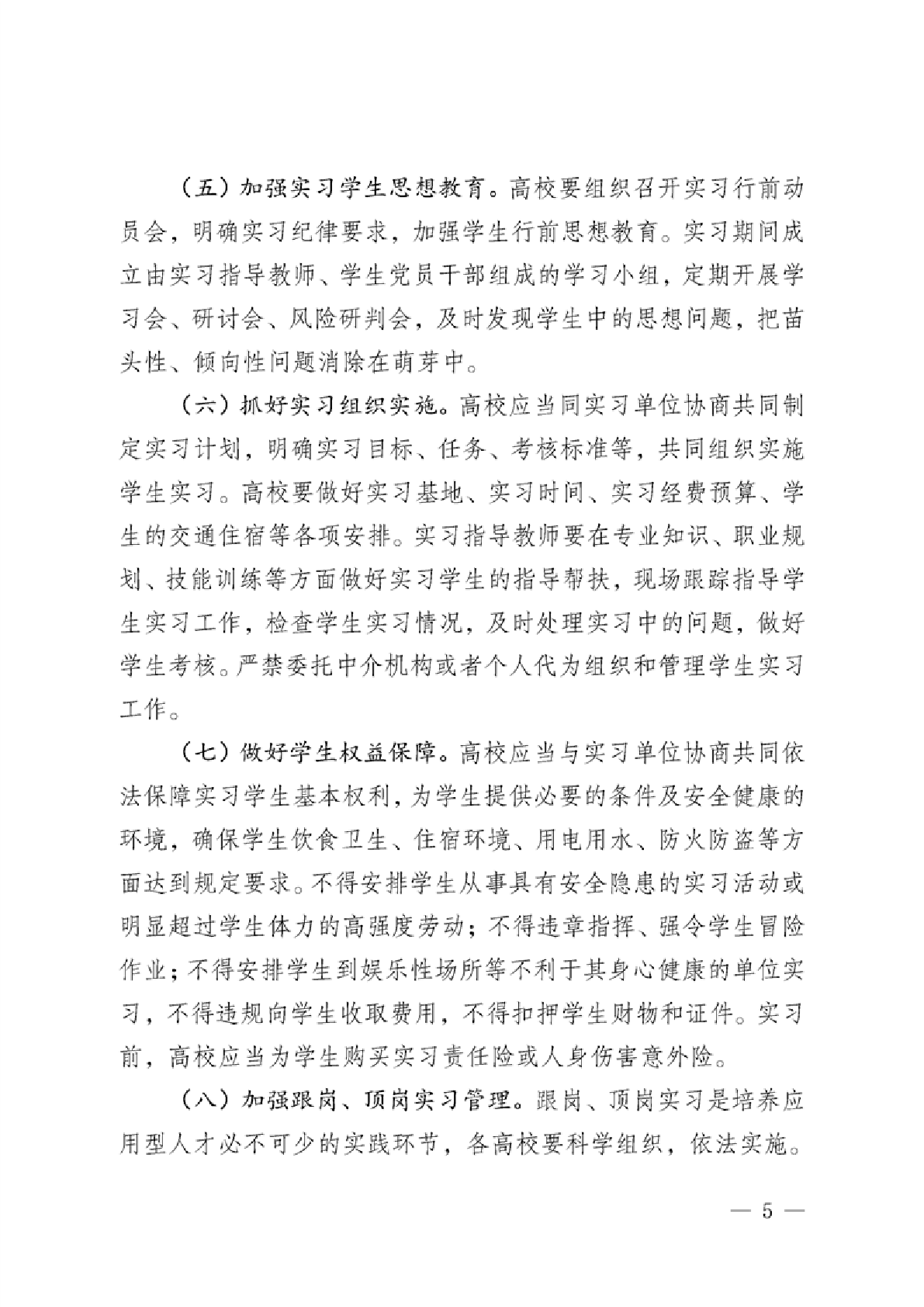 （五）加强实习学生思想教育。高校要组织召开实习行前动员会，明确实习纪律要求，加强学生行前思想教育。实习期间成立由实习指导教师、学生党员干部组成的学习小组，定期开展学习会、研讨会、风险研判会，及时发现学生中的思想问题，把苗头性、倾向性问题消除在萌芽中。

（六）抓好实习组织实施。高校应当同实习单位协商共同制定实习计划，明确实习目标、任务、考核标准等，共同组织实施学生实习。高校要做好实习基地、实习时间、实习经费预算、学生的交通住宿等各项安排。实习指导教师要在专业知识、职业规划、技能训练等方面做好实习学生的指导帮扶，现场跟踪指导学生实习工作，检查学生实习情况，及时处理实习中的问题，做好学生考核。严禁委托中介机构或者个人代为组织和管理学生实习工作。

（七）做好学生权益保障。高校应当与实习单位协商共同依法保障实习学生基本权利，为学生提供必要的条件及安全健康的环境，确保学生饮食卫生、住宿环境、用电用水、防火防盗等方面达到规定要求。不得安排学生从事具有安全隐患的实习活动或明显超过学生体力的高强度劳动；不得违章指挥、强令学生冒险作业；不得安排学生到娱乐性场所等不利于其身心健康的单位实习，不得违规向学生收取费用，不得扣押学生财物和证件。实习前，高校应当为学生购买实习责任险或人身伤害意外险。

（八）加强跟岗、顶岗实习管理。跟岗、顶岗实习是培养应用型人才必不可少的实践环节，各高校要科学组织，依法实施。

— 5 —